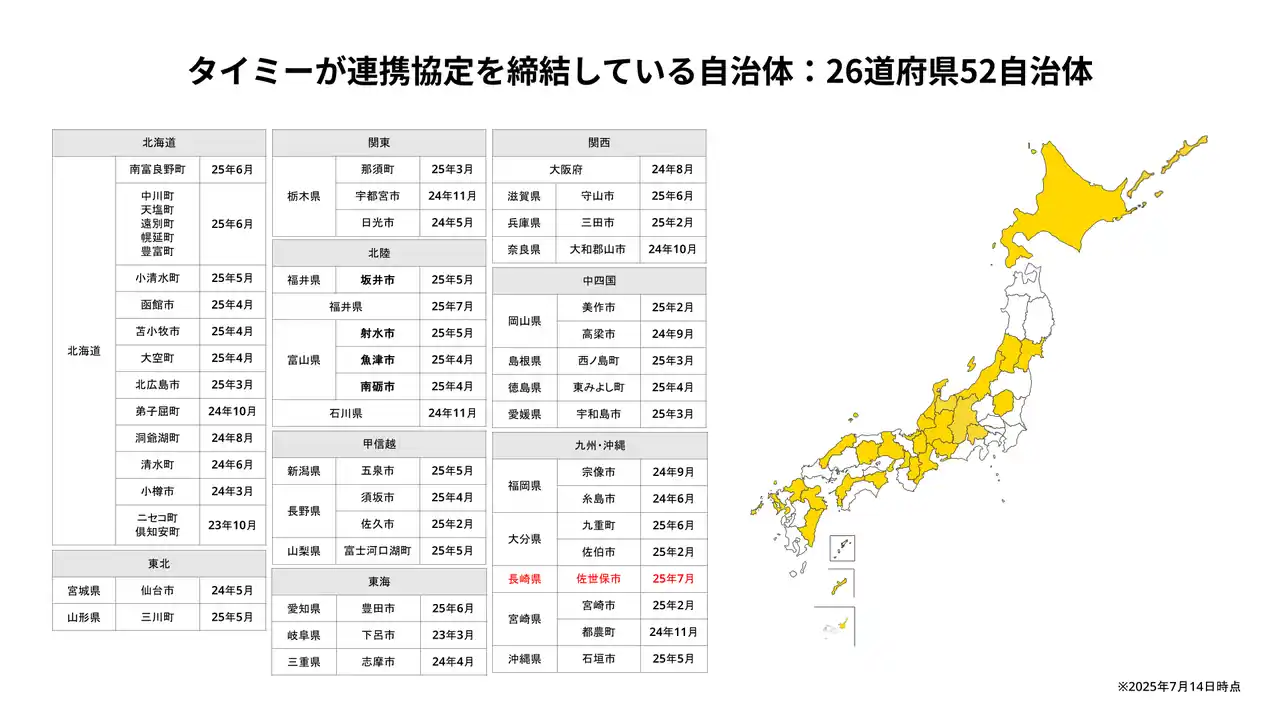 タイミーが連携協定を締結している自治体：26道府県52自治体

| 北海道 | | |
|---|---|---|
| 北海道 | 南富良野町 | 25年6月 |
| | 中川町 天塩町 遠別町 幌延町 豊富町 | 25年6月 |
| | 小清水町 | 25年5月 |
| | 函館市 | 25年4月 |
| | 苫小牧市 | 25年4月 |
| | 大空町 | 25年4月 |
| | 北広島市 | 25年3月 |
| | 弟子屈町 | 24年10月 |
| | 洞爺湖町 | 24年8月 |
| | 清水町 | 24年6月 |
| | 小樽市 | 24年3月 |
| | ニセコ町 倶知安町 | 23年10月 |

| 東北 | | |
|---|---|---|
| 宮城県 | 仙台市 | 24年5月 |
| 山形県 | 三川町 | 25年5月 |

| 関東 | | |
|---|---|---|
| 栃木県 | 那須町 | 25年3月 |
| | 宇都宮市 | 24年11月 |
| | 日光市 | 24年5月 |

| 北陸 | | |
|---|---|---|
| 福井県 | 坂井市 | 25年5月 |
| 福井県 | | 25年7月 |
| 富山県 | 射水市 | 25年5月 |
| | 魚津市 | 25年4月 |
| | 南砺市 | 25年4月 |
| 石川県 | | 24年11月 |

| 甲信越 | | |
|---|---|---|
| 新潟県 | 五泉市 | 25年5月 |
| 長野県 | 須坂市 | 25年4月 |
| | 佐久市 | 25年2月 |
| 山梨県 | 富士河口湖町 | 25年5月 |

| 東海 | | |
|---|---|---|
| 愛知県 | 豊田市 | 25年6月 |
| 岐阜県 | 下呂市 | 23年3月 |
| 三重県 | 志摩市 | 24年4月 |

| 関西 | | |
|---|---|---|
| 大阪府 | | 24年8月 |
| 滋賀県 | 守山市 | 25年6月 |
| 兵庫県 | 三田市 | 25年2月 |
| 奈良県 | 大和郡山市 | 24年10月 |

| 中四国 | | |
|---|---|---|
| 岡山県 | 美作市 | 25年2月 |
| | 高梁市 | 24年9月 |
| 島根県 | 西ノ島町 | 25年3月 |
| 徳島県 | 東みよし町 | 25年4月 |
| 愛媛県 | 宇和島市 | 25年3月 |

| 九州・沖縄 | | |
|---|---|---|
| 福岡県 | 宗像市 | 24年9月 |
| | 糸島市 | 24年6月 |
| 大分県 | 九重町 | 25年6月 |
| | 佐伯市 | 25年2月 |
| 長崎県 | 佐世保市 | 25年7月 |
| 宮崎県 | 宮崎市 | 25年2月 |
| | 都農町 | 24年11月 |
| 沖縄県 | 石垣市 | 25年5月 |

※2025年7月14日時点